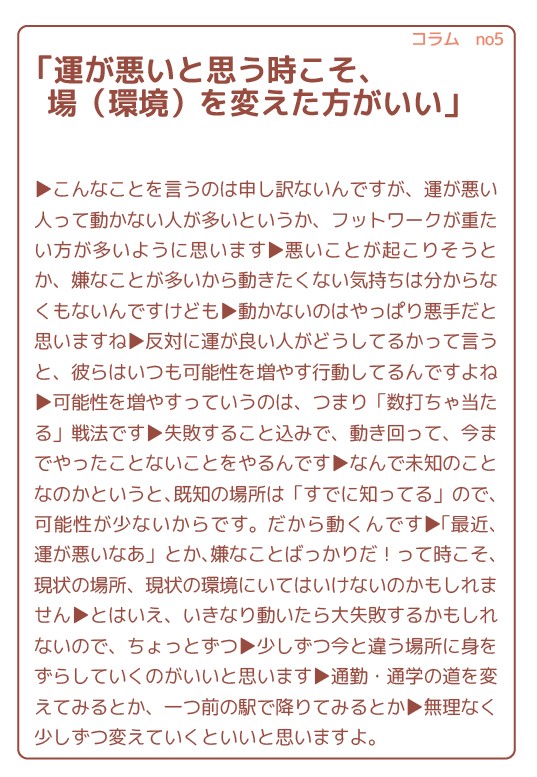 コラム　no5

「運が悪いと思う時こそ、場（環境）を変えた方がいい」

▶こんなことを言うのは申し訳ないんですが、運が悪い人って動かない人が多いというか、フットワークが重たい方が多いように思います▶悪いことが起こりそうとか、嫌なことが多いから動きたくない気持ちは分からなくもないんですけども▶動かないのはやっぱり悪手だと思いますね▶反対に運が良い人がどうしてるかって言うと、彼らはいつも可能性を増やす行動してるんですよね▶可能性を増やすっていうのは、つまり「数打ちゃ当たる」戦法です▶失敗すること込みで、動き回って、今までやったことないことをやるんです▶なんで未知のことなのかというと、既知の場所は「すでに知ってる」ので、可能性が少ないからです。だから動くんです▶「最近、運が悪いなあ」とか、嫌なことばっかりだ！って時こそ、現状の場所、現状の環境にいてはいけないのかもしれません▶とはいえ、いきなり動いたら大失敗するかもしれないので、ちょっとずつ▶少しずつ今と違う場所に身をずらしていくのがいいと思います▶通勤・通学の道を変えてみるとか、一つ前の駅で降りてみるとか▶無理なく少しずつ変えていくといいと思いますよ。